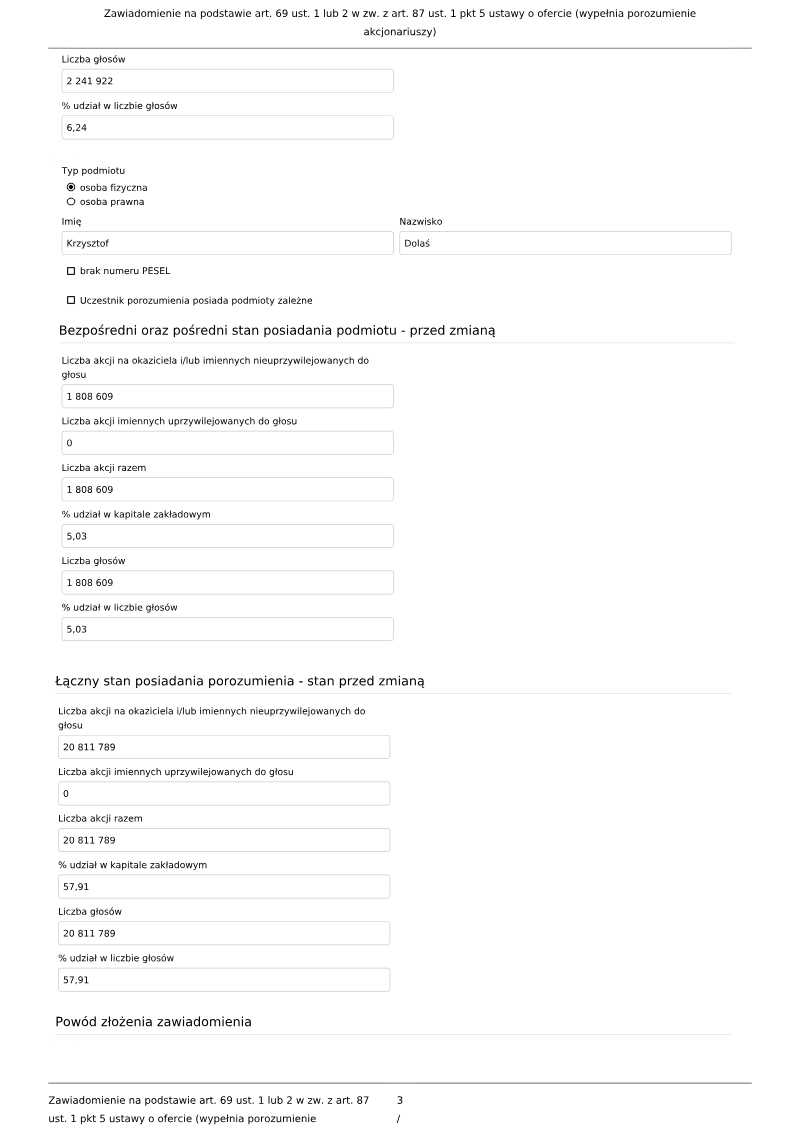 Zawiadomienie na podstawie art. 69 ust. 1 lub 2 w zw. z art. 87 ust. 1 pkt 5 ustawy o ofercie (wypełnia porozumienie akcjonariuszy)

Liczba głosów
2 241 922
% udział w liczbie głosów
6,24

Typ podmiotu
osoba fizyczna
osoba prawna

Imię
Krzysztof
Nazwisko
Dolaś

brak numeru PESEL

Uczestnik porozumienia posiada podmioty zależne

Bezpośredni oraz pośredni stan posiadania podmiotu - przed zmianą

Liczba akcji na okaziciela i/lub imiennych nieuprzywilejowanych do głosu
1 808 609
Liczba akcji imiennych uprzywilejowanych do głosu
0
Liczba akcji razem
1 808 609
% udział w kapitale zakładowym
5,03
Liczba głosów
1 808 609
% udział w liczbie głosów
5,03

Łączny stan posiadania porozumienia - stan przed zmianą

Liczba akcji na okaziciela i/lub imiennych nieuprzywilejowanych do głosu
20 811 789
Liczba akcji imiennych uprzywilejowanych do głosu
0
Liczba akcji razem
20 811 789
% udział w kapitale zakładowym
57,91
Liczba głosów
20 811 789
% udział w liczbie głosów
57,91

Powód złożenia zawiadomienia

Zawiadomienie na podstawie art. 69 ust. 1 lub 2 w zw. z art. 87 ust. 1 pkt 5 ustawy o ofercie (wypełnia porozumienie
3
/